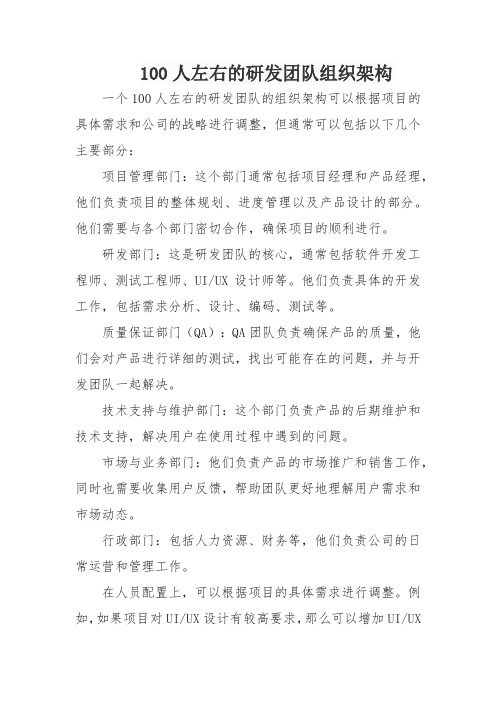 100 人左右的研发团队组织架构

一个 100 人左右的研发团队的组织架构可以根据项目的具体需求和公司的战略进行调整，但通常可以包括以下几个主要部分：

项目管理部门：这个部门通常包括项目经理和产品经理，他们负责项目的整体规划、进度管理以及产品设计的部分。他们需要与各个部门密切合作，确保项目的顺利进行。

研发部门：这是研发团队的核心，通常包括软件开发工程师、测试工程师、UI/UX 设计师等。他们负责具体的开发工作，包括需求分析、设计、编码、测试等。

质量保证部门（QA）：QA 团队负责确保产品的质量，他们会对产品进行详细的测试，找出可能存在的问题，并与开发团队一起解决。

技术支持与维护部门：这个部门负责产品的后期维护和技术支持，解决用户在使用过程中遇到的问题。

市场与业务部门：他们负责产品的市场推广和销售工作，同时也需要收集用户反馈，帮助团队更好地理解用户需求和市场动态。

行政部门：包括人力资源、财务等，他们负责公司的日常运营和管理工作。

在人员配置上，可以根据项目的具体需求进行调整。例如，如果项目对 UI/UX 设计有较高要求，那么可以增加 UI/UX